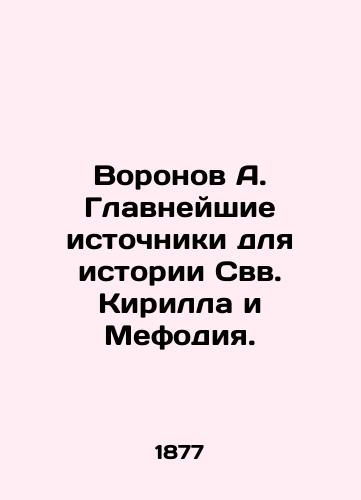 Воронов А. Главнейшие источники для истории Свв. Кирилла и Мефодия.

1877